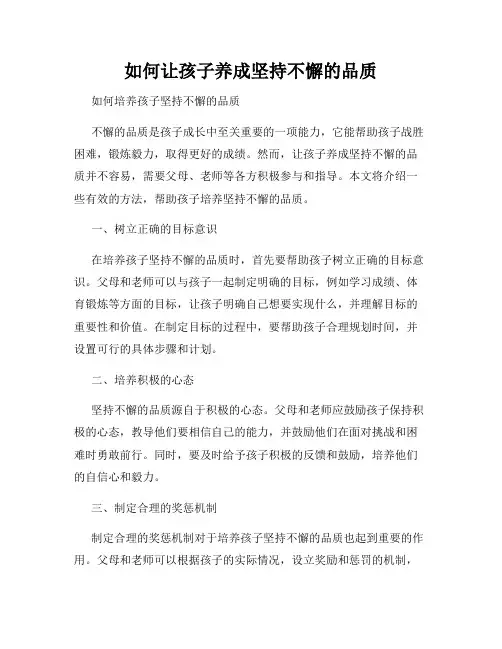 如何让孩子养成坚持不懈的品质

如何培养孩子坚持不懈的品质

不懈的品质是孩子成长中至关重要的一项能力，它能帮助孩子战胜困难，锻炼毅力，取得更好的成绩。然而，让孩子养成坚持不懈的品质并不容易，需要父母、老师等各方积极参与和指导。本文将介绍一些有效的方法，帮助孩子培养坚持不懈的品质。

一、树立正确的目标意识

在培养孩子坚持不懈的品质时，首先要帮助孩子树立正确的目标意识。父母和老师可以与孩子一起制定明确的目标，例如学习成绩、体育锻炼等方面的目标，让孩子明确自己想要实现什么，并理解目标的重要性和价值。在制定目标的过程中，要帮助孩子合理规划时间，并设置可行的具体步骤和计划。

二、培养积极的心态

坚持不懈的品质源自于积极的心态。父母和老师应鼓励孩子保持积极的心态，教导他们要相信自己的能力，并鼓励他们在面对挑战和困难时勇敢前行。同时，要及时给予孩子积极的反馈和鼓励，培养他们的自信心和毅力。

三、制定合理的奖惩机制

制定合理的奖惩机制对于培养孩子坚持不懈的品质也起到重要的作用。父母和老师可以根据孩子的实际情况，设立奖励和惩罚的机制，